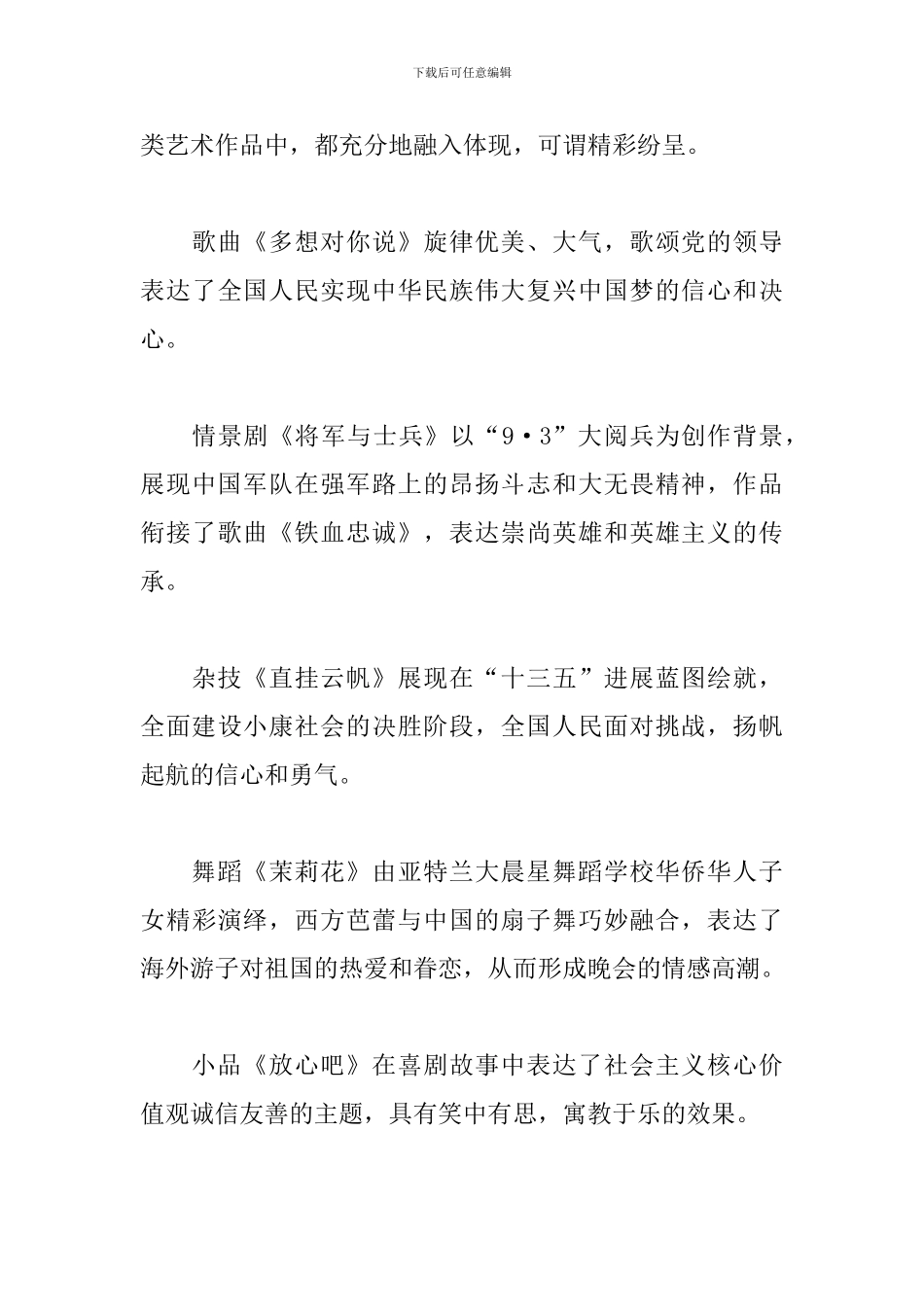 下载后可任意编辑

类艺术作品中，都充分地融入体现，可谓精彩纷呈。

歌曲《多想对你说》旋律优美、大气，歌颂党的领导表达了全国人民实现中华民族伟大复兴中国梦的信心和决心。

情景剧《将军与士兵》以“9·3”大阅兵为创作背景，展现中国军队在强军路上的昂扬斗志和大无畏精神，作品衔接了歌曲《铁血忠诚》，表达崇尚英雄和英雄主义的传承。

杂技《直挂云帆》展现在“十三五”进展蓝图绘就，全面建设小康社会的决胜阶段，全国人民面对挑战，扬帆起航的信心和勇气。

舞蹈《茉莉花》由亚特兰大晨星舞蹈学校华侨华人子女精彩演绎，西方芭蕾与中国的扇子舞巧妙融合，表达了海外游子对祖国的热爱和眷恋，从而形成晚会的情感高潮。

小品《放心吧》在喜剧故事中表达了社会主义核心价值观诚信友善的主题，具有笑中有思，寓教于乐的效果。